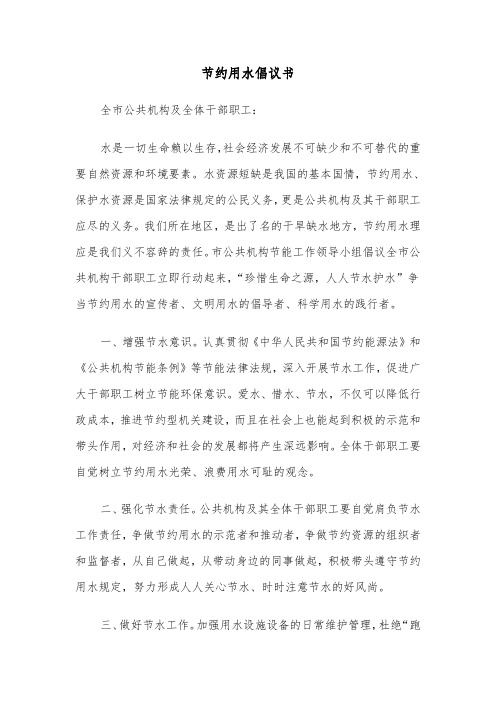 节约用水倡议书

全市公共机构及全体干部职工：

水是一切生命赖以生存，社会经济发展不可缺少和不可替代的重要自然资源和环境要素。水资源短缺是我国的基本国情，节约用水、保护水资源是国家法律规定的公民义务，更是公共机构及其干部职工应尽的义务。我们所在地区，是出了名的干旱缺水地方，节约用水理应是我们义不容辞的责任。市公共机构节能工作领导小组倡议全市公共机构干部职工立即行动起来，“珍惜生命之源，人人节水护水”争当节约用水的宣传者、文明用水的倡导者、科学用水的践行者。

一、增强节水意识。认真贯彻《中华人民共和国节约能源法》和《公共机构节能条例》等节能法律法规，深入开展节水工作，促进广大干部职工树立节能环保意识。爱水、惜水、节水，不仅可以降低行政成本，推进节约型机关建设，而且在社会上也能起到积极的示范和带头作用，对经济和社会的发展都将产生深远影响。全体干部职工要自觉树立节约用水光荣、浪费用水可耻的观念。

二、强化节水责任。公共机构及其全体干部职工要自觉肩负节水工作责任，争做节约用水的示范者和推动者，争做节约资源的组织者和监督者，从自己做起，从带动身边的同事做起，积极带头遵守节约用水规定，努力形成人人关心节水、时时注意节水的好风尚。

三、做好节水工作。加强用水设施设备的日常维护管理，杜绝“跑